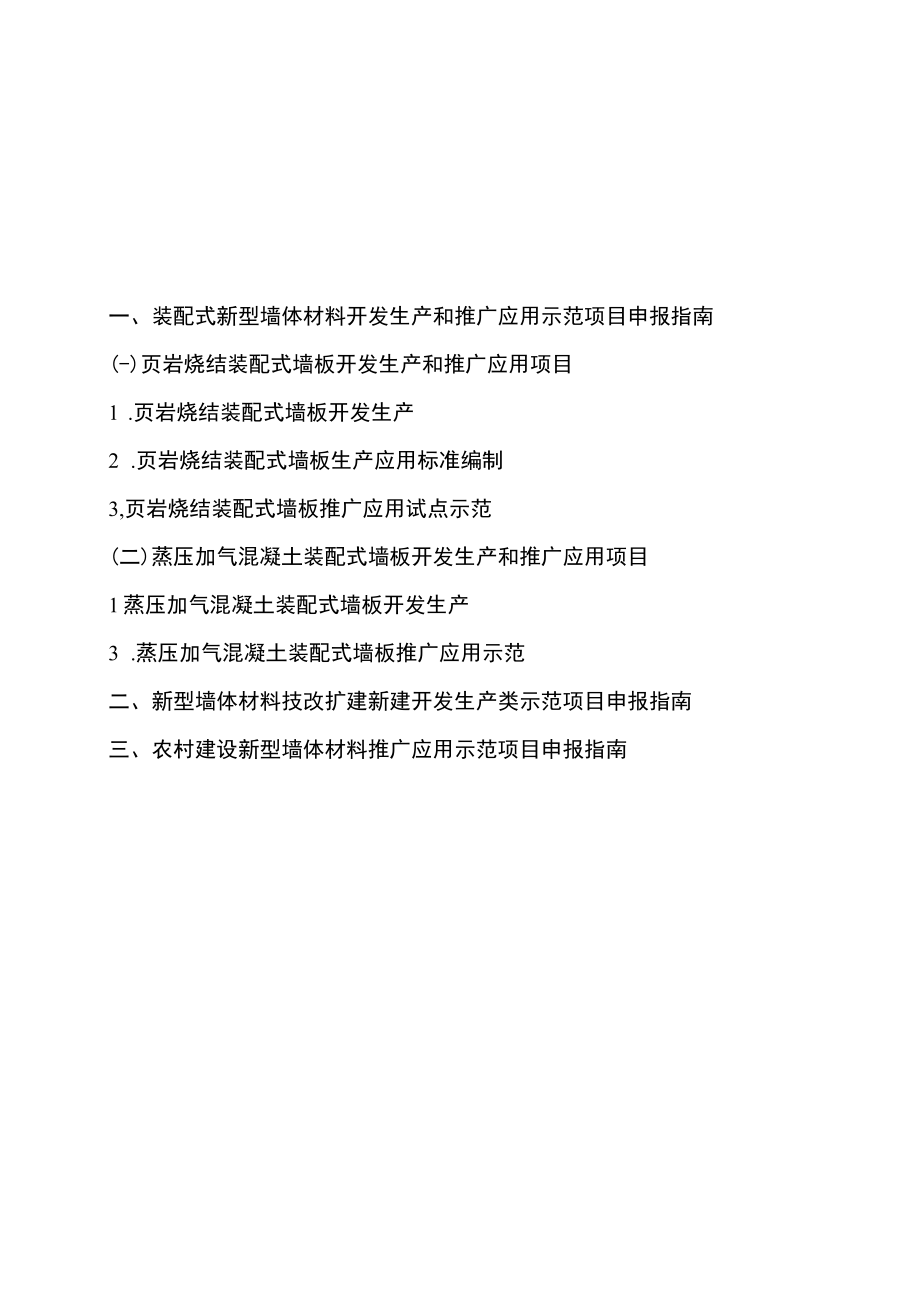 一、装配式新型墙体材料开发生产和推广应用示范项目申报指南

(-)页岩烧结装配式墙板开发生产和推广应用项目

1 .页岩烧结装配式墙板开发生产

2 .页岩烧结装配式墙板生产应用标准编制

3,页岩烧结装配式墙板推广应用试点示范

(二)蒸压加气混凝土装配式墙板开发生产和推广应用项目

1蒸压加气混凝土装配式墙板开发生产

3 .蒸压加气混凝土装配式墙板推广应用示范

二、新型墙体材料技改扩建新建开发生产类示范项目申报指南

三、农村建设新型墙体材料推广应用示范项目申报指南